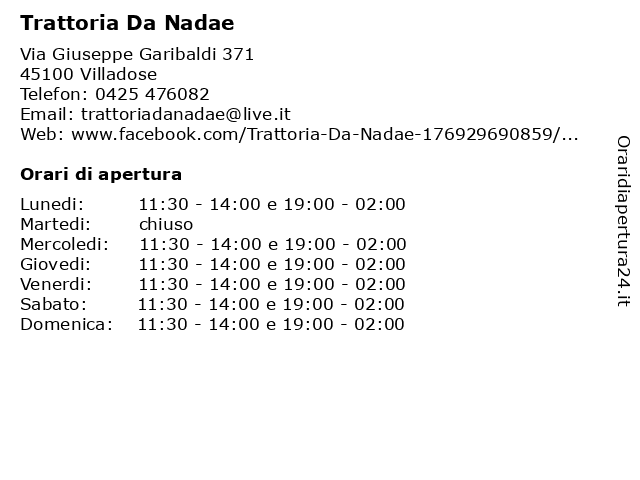 Trattoria Da Nadae

Via Giuseppe Garibaldi 371
45100 Villadose
Telefon: 0425 476082
Email: trattoriadanadae@live.it
Web: www.facebook.com/Trattoria-Da-Nadae-176929690859/...

Orari di apertura

| | |
|---|---|
| Lunedi: | 11:30 - 14:00 e 19:00 - 02:00 |
| Martedi: | chiuso |
| Mercoledi: | 11:30 - 14:00 e 19:00 - 02:00 |
| Giovedi: | 11:30 - 14:00 e 19:00 - 02:00 |
| Venerdi: | 11:30 - 14:00 e 19:00 - 02:00 |
| Sabato: | 11:30 - 14:00 e 19:00 - 02:00 |
| Domenica: | 11:30 - 14:00 e 19:00 - 02:00 |

Oraridiapertura24.it